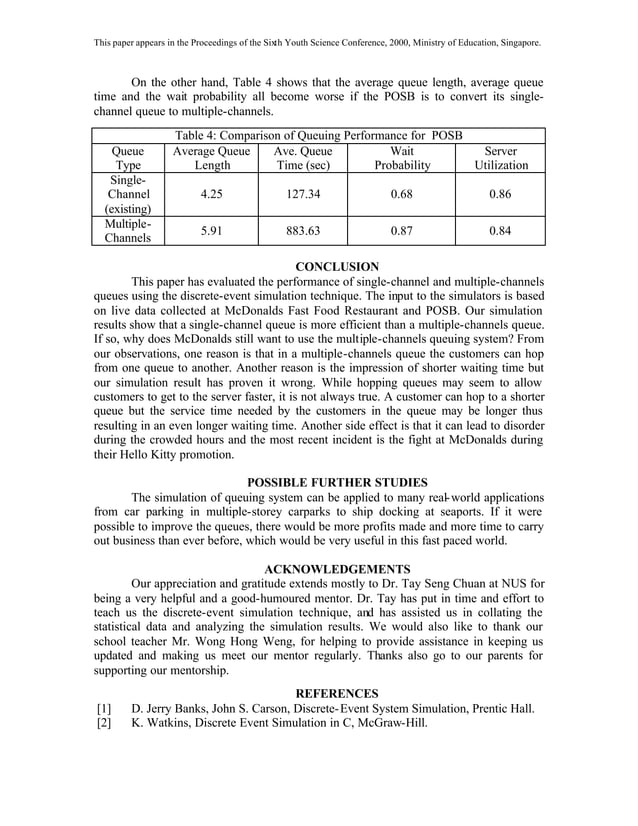 This paper appears in the Proceedings of the Sixth Youth Science Conference, 2000, Ministry of Education, Singapore.

On the other hand, Table 4 shows that the average queue length, average queue time and the wait probability all become worse if the POSB is to convert its single-channel queue to multiple-channels.

Table 4: Comparison of Queuing Performance for POSB

| Queue Type | Average Queue Length | Ave. Queue Time (sec) | Wait Probability | Server Utilization |
|---|---|---|---|---|
| Single-Channel (existing) | 4.25 | 127.34 | 0.68 | 0.86 |
| Multiple-Channels | 5.91 | 883.63 | 0.87 | 0.84 |

CONCLUSION

This paper has evaluated the performance of single-channel and multiple-channels queues using the discrete-event simulation technique. The input to the simulators is based on live data collected at McDonalds Fast Food Restaurant and POSB. Our simulation results show that a single-channel queue is more efficient than a multiple-channels queue. If so, why does McDonalds still want to use the multiple-channels queuing system? From our observations, one reason is that in a multiple-channels queue the customers can hop from one queue to another. Another reason is the impression of shorter waiting time but our simulation result has proven it wrong. While hopping queues may seem to allow customers to get to the server faster, it is not always true. A customer can hop to a shorter queue but the service time needed by the customers in the queue may be longer thus resulting in an even longer waiting time. Another side effect is that it can lead to disorder during the crowded hours and the most recent incident is the fight at McDonalds during their Hello Kitty promotion.

POSSIBLE FURTHER STUDIES

The simulation of queuing system can be applied to many real-world applications from car parking in multiple-storey carparks to ship docking at seaports. If it were possible to improve the queues, there would be more profits made and more time to carry out business than ever before, which would be very useful in this fast paced world.

ACKNOWLEDGEMENTS

Our appreciation and gratitude extends mostly to Dr. Tay Seng Chuan at NUS for being a very helpful and a good-humoured mentor. Dr. Tay has put in time and effort to teach us the discrete-event simulation technique, and has assisted us in collating the statistical data and analyzing the simulation results. We would also like to thank our school teacher Mr. Wong Hong Weng, for helping to provide assistance in keeping us updated and making us meet our mentor regularly. Thanks also go to our parents for supporting our mentorship.

REFERENCES

[1] D. Jerry Banks, John S. Carson, Discrete-Event System Simulation, Prentic Hall.
[2] K. Watkins, Discrete Event Simulation in C, McGraw-Hill.